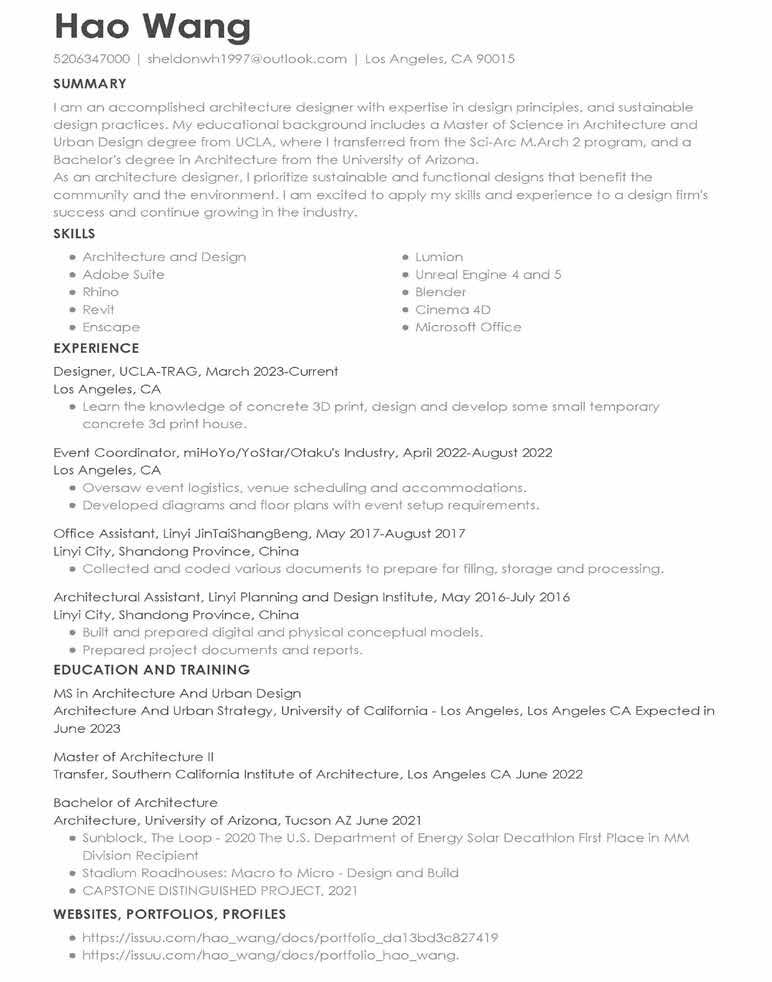 Hao Wang

5206347000 | sheldonwh1997@outlook.com | Los Angeles, CA 90015

SUMMARY

I am an accomplished architecture designer with expertise in design principles, and sustainable design practices. My educational background includes a Master of Science in Architecture and Urban Design degree from UCLA, where I transferred from the Sci-Arc M.Arch 2 program, and a Bachelor's degree in Architecture from the University of Arizona.
As an architecture designer, I prioritize sustainable and functional designs that benefit the community and the environment. I am excited to apply my skills and experience to a design firm's success and continue growing in the industry.

SKILLS

- Architecture and Design
- Adobe Suite
- Rhino
- Revit
- Enscape

- Lumion
- Unreal Engine 4 and 5
- Blender
- Cinema 4D
- Microsoft Office

EXPERIENCE

Designer, UCLA-TRAG, March 2023-Current
Los Angeles, CA
- Learn the knowledge of concrete 3D print, design and develop some small temporary concrete 3d print house.

Event Coordinator, miHoYo/YoStar/Otaku's Industry, April 2022-August 2022
Los Angeles, CA
- Oversaw event logistics, venue scheduling and accommodations.
- Developed diagrams and floor plans with event setup requirements.

Office Assistant, Linyi JinTaiShangBeng, May 2017-August 2017
Linyi City, Shandong Province, China
- Collected and coded various documents to prepare for filing, storage and processing.

Architectural Assistant, Linyi Planning and Design Institute, May 2016-July 2016
Linyi City, Shandong Province, China
- Built and prepared digital and physical conceptual models.
- Prepared project documents and reports.

EDUCATION AND TRAINING

MS in Architecture And Urban Design
Architecture And Urban Strategy, University of California - Los Angeles, Los Angeles CA Expected in June 2023

Master of Architecture II
Transfer, Southern California Institute of Architecture, Los Angeles CA June 2022

Bachelor of Architecture
Architecture, University of Arizona, Tucson AZ June 2021
- Sunblock, The Loop - 2020 The U.S. Department of Energy Solar Decathlon First Place in MM Division Recipient
- Stadium Roadhouses: Macro to Micro - Design and Build
- CAPSTONE DISTINGUISHED PROJECT, 2021

WEBSITES, PORTFOLIOS, PROFILES

- https://issuu.com/hao_wang/docs/portfolio_da13bd3c827419
- https://issuu.com/hao_wang/docs/portfolio_hao_wang.